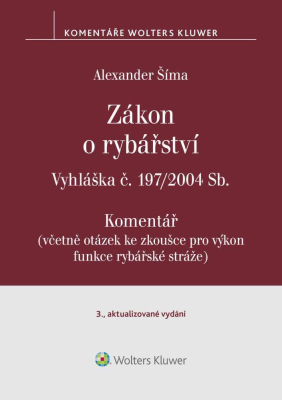 KOMENTÁŘE WOLTERS KLUWER

Alexander Šíma

Zákon o rybářství

Vyhláška č. 197/2004 Sb.

Komentář
(včetně otázek ke zkoušce pro výkon funkce rybářské stráže)

3., aktualizované vydání

Wolters Kluwer